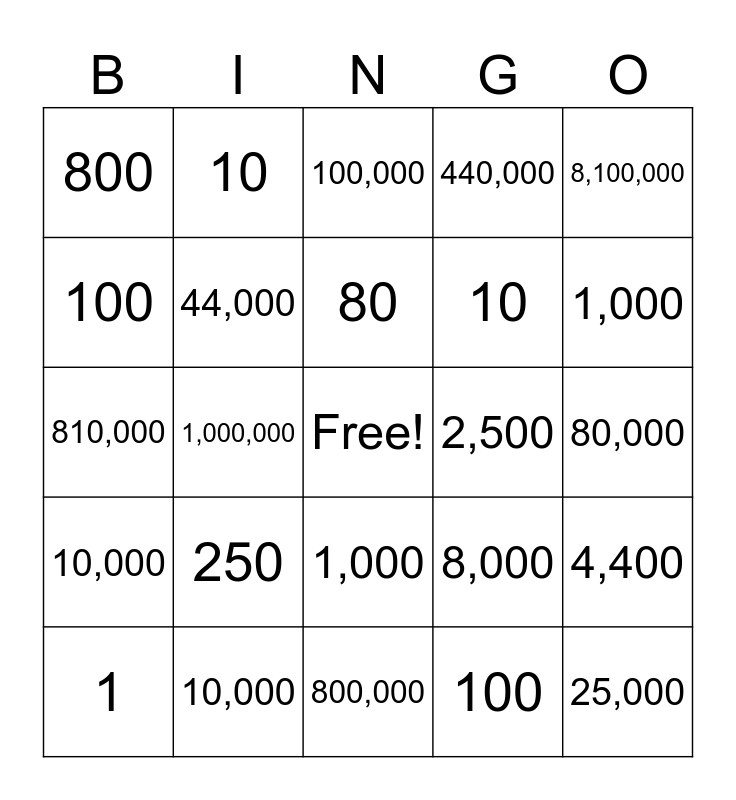 | B | I | N | G | O |
|---|---|---|---|---|
| 800 | 10 | 100,000 | 440,000 | 8,100,000 |
| 100 | 44,000 | 80 | 10 | 1,000 |
| 810,000 | 1,000,000 | Free! | 2,500 | 80,000 |
| 10,000 | 250 | 1,000 | 8,000 | 4,400 |
| 1 | 10,000 | 800,000 | 100 | 25,000 |